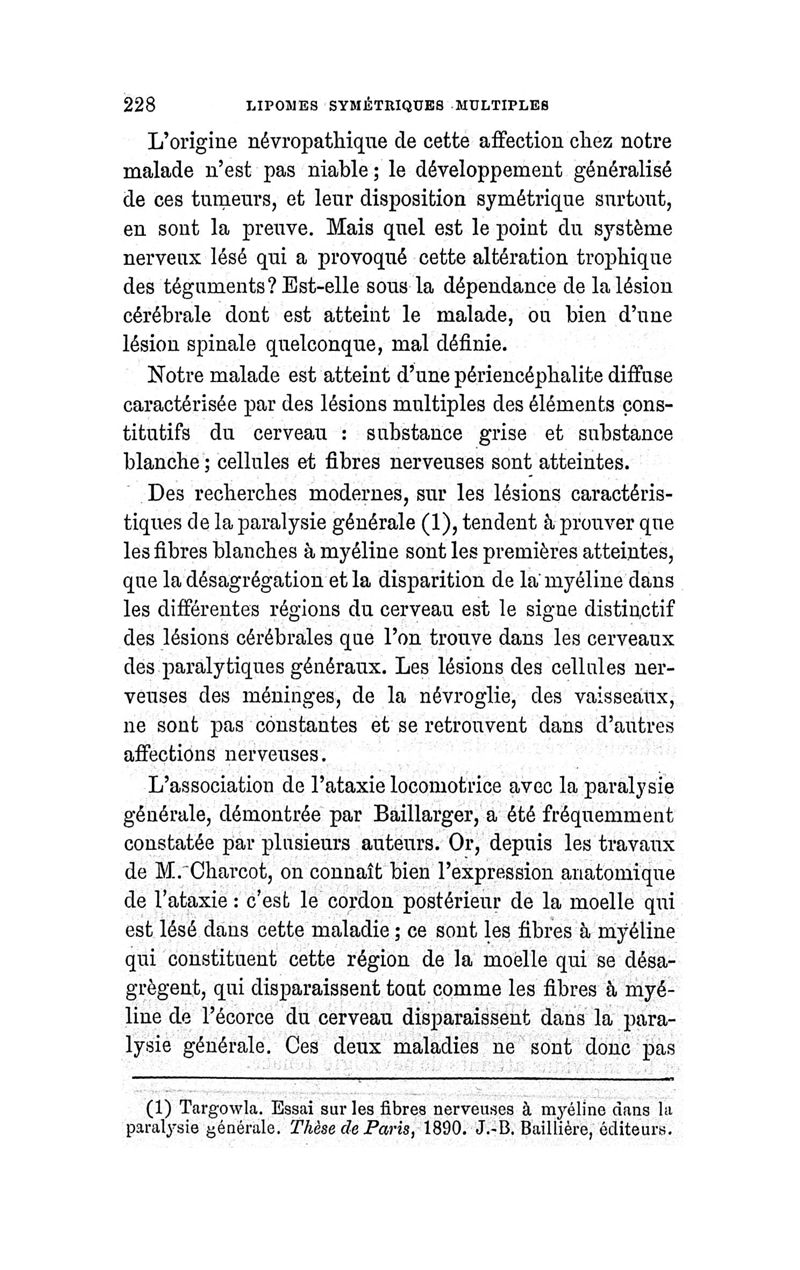 228 LIPOMES SYMÉTRIQUES MULTIPLES

L'origine névropathique de cette affection chez notre malade n'est pas niable ; le développement généralisé de ces tumeurs, et leur disposition symétrique surtout, en sont la preuve. Mais quel est le point du système nerveux lésé qui a provoqué cette altération trophique des téguments ? Est-elle sous la dépendance de la lésion cérébrale dont est atteint le malade, ou bien d'une lésion spinale quelconque, mal définie.

Notre malade est atteint d'une périencéphalite diffuse caractérisée par des lésions multiples des éléments constitutifs du cerveau : substance grise et substance blanche ; cellules et fibres nerveuses sont atteintes.

Des recherches modernes, sur les lésions caractéristiques de la paralysie générale (1), tendent à prouver que les fibres blanches à myéline sont les premières atteintes, que la désagrégation et la disparition de la myéline dans les différentes régions du cerveau est le signe distinctif des lésions cérébrales que l'on trouve dans les cerveaux des paralytiques généraux. Les lésions des cellules nerveuses des méninges, de la névroglie, des vaisseaux, ne sont pas constantes et se retrouvent dans d'autres affections nerveuses.

L'association de l'ataxie locomotrice avec la paralysie générale, démontrée par Baillarger, a été fréquemment constatée par plusieurs auteurs. Or, depuis les travaux de M. Charcot, on connaît bien l'expression anatomique de l'ataxie : c'est le cordon postérieur de la moelle qui est lésé dans cette maladie ; ce sont les fibres à myéline qui constituent cette région de la moelle qui se désagrègent, qui disparaissent tout comme les fibres à myéline de l'écorce du cerveau disparaissent dans la paralysie générale. Ces deux maladies ne sont donc pas

(1) Targowla. Essai sur les fibres nerveuses à myéline dans la paralysie générale. Thèse de Paris, 1890. J.-B. Baillière, éditeurs.